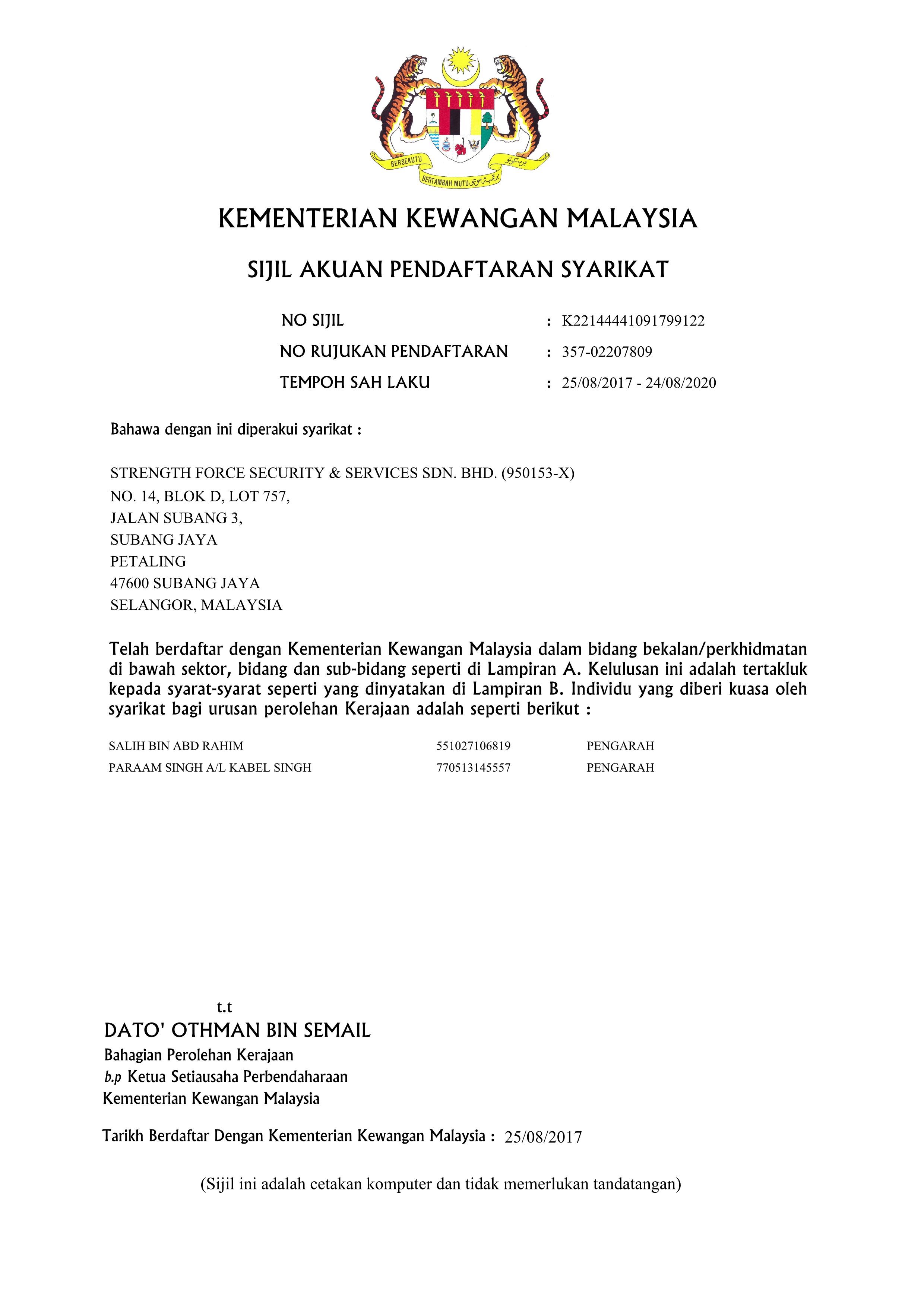 BERSEKUTU BERTAMBAH MUTU

KEMENTERIAN KEWANGAN MALAYSIA

SIJIL AKUAN PENDAFTARAN SYARIKAT

NO SIJIL : K22144441091799122
NO RUJUKAN PENDAFTARAN : 357-02207809
TEMPOH SAH LAKU : 25/08/2017 - 24/08/2020

Bahawa dengan ini diperakui syarikat :

STRENGTH FORCE SECURITY & SERVICES SDN. BHD. (950153-X)
NO. 14, BLOK D, LOT 757,
JALAN SUBANG 3,
SUBANG JAYA
PETALING
47600 SUBANG JAYA
SELANGOR, MALAYSIA

Telah berdaftar dengan Kementerian Kewangan Malaysia dalam bidang bekalan/perkhidmatan di bawah sektor, bidang dan sub-bidang seperti di Lampiran A. Kelulusan ini adalah tertakluk kepada syarat-syarat seperti yang dinyatakan di Lampiran B. Individu yang diberi kuasa oleh syarikat bagi urusan perolehan Kerajaan adalah seperti berikut :

| SALIH BIN ABD RAHIM | 551027106819 | PENGARAH |
|---|---|---|
| PARAAM SINGH A/L KABEL SINGH | 770513145557 | PENGARAH |

t.t
DATO' OTHMAN BIN SEMAIL
Bahagian Perolehan Kerajaan
b.p Ketua Setiausaha Perbendaharaan
Kementerian Kewangan Malaysia

Tarikh Berdaftar Dengan Kementerian Kewangan Malaysia : 25/08/2017

(Sijil ini adalah cetakan komputer dan tidak memerlukan tandatangan)